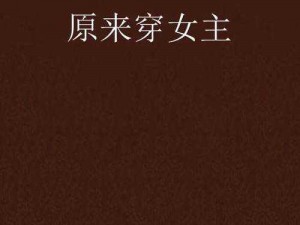 原来穿女主